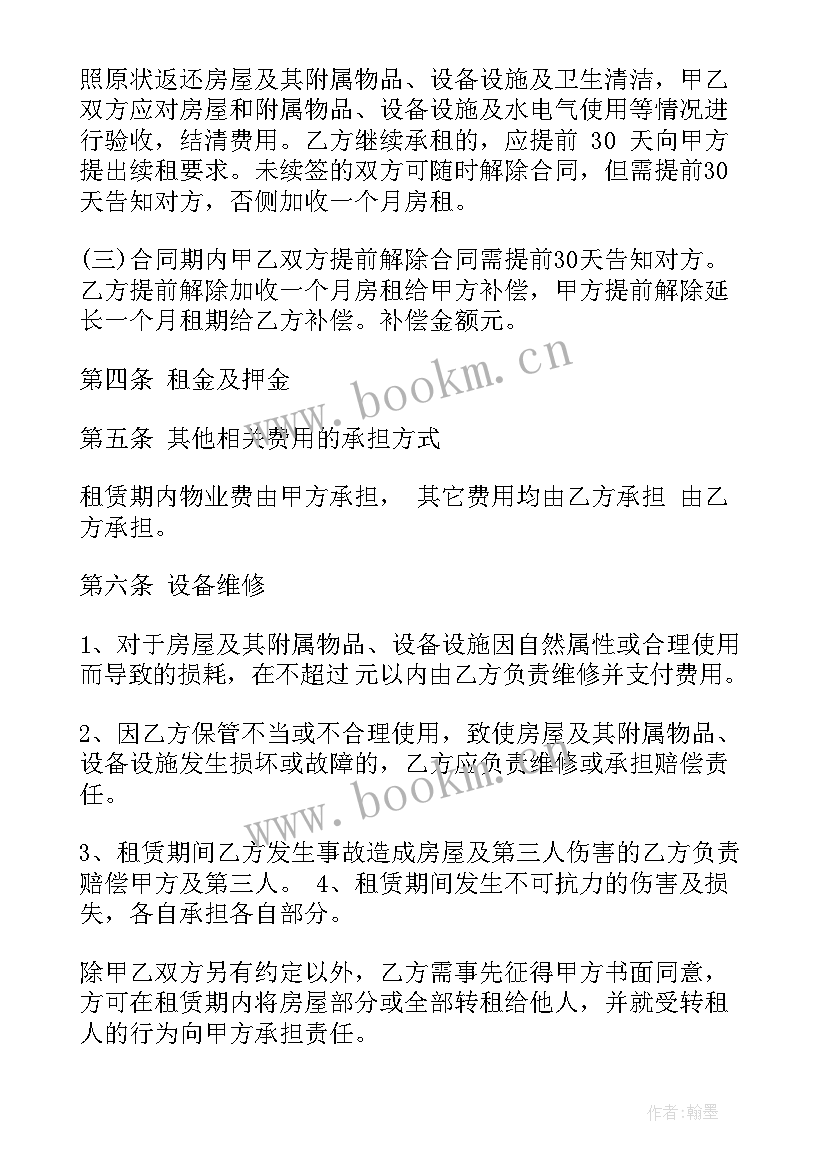 照原状返还房屋及其附属物品、设备设施及卫生清洁，甲乙双方应对房屋和附属物品、设备设施及水电气使用等情况进行验收，结清费用。乙方继续承租的，应提前 30 天向甲方提出续租要求。未续签的双方可随时解除合同，但需提前30天告知对方，否侧加收一个月房租。

(三)合同期内甲乙双方提前解除合同需提前30天告知对方。乙方提前解除加收一个月房租给甲方补偿，甲方提前解除延长一个月租期给乙方补偿。补偿金额元。

第四条 租金及押金

第五条 其他相关费用的承担方式

租赁期内物业费由甲方承担， 其它费用均由乙方承担 由乙方承担。

第六条 设备维修

1、对于房屋及其附属物品、设备设施因自然属性或合理使用而导致的损耗，在不超过 元以内由乙方负责维修并支付费用。

2、因乙方保管不当或不合理使用，致使房屋及其附属物品、设备设施发生损坏或故障的，乙方应负责维修或承担赔偿责任。

3、租赁期间乙方发生事故造成房屋及第三人伤害的乙方负责赔偿甲方及第三人。 4、租赁期间发生不可抗力的伤害及损失，各自承担各自部分。

除甲乙双方另有约定以外，乙方需事先征得甲方书面同意，方可在租赁期内将房屋部分或全部转租给他人，并就受转租人的行为向甲方承担责任。

www.bookm.cn

www.bookm.cn

作者:翰墨